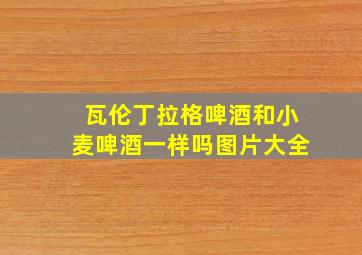 瓦伦丁拉格啤酒和小麦啤酒一样吗图片大全